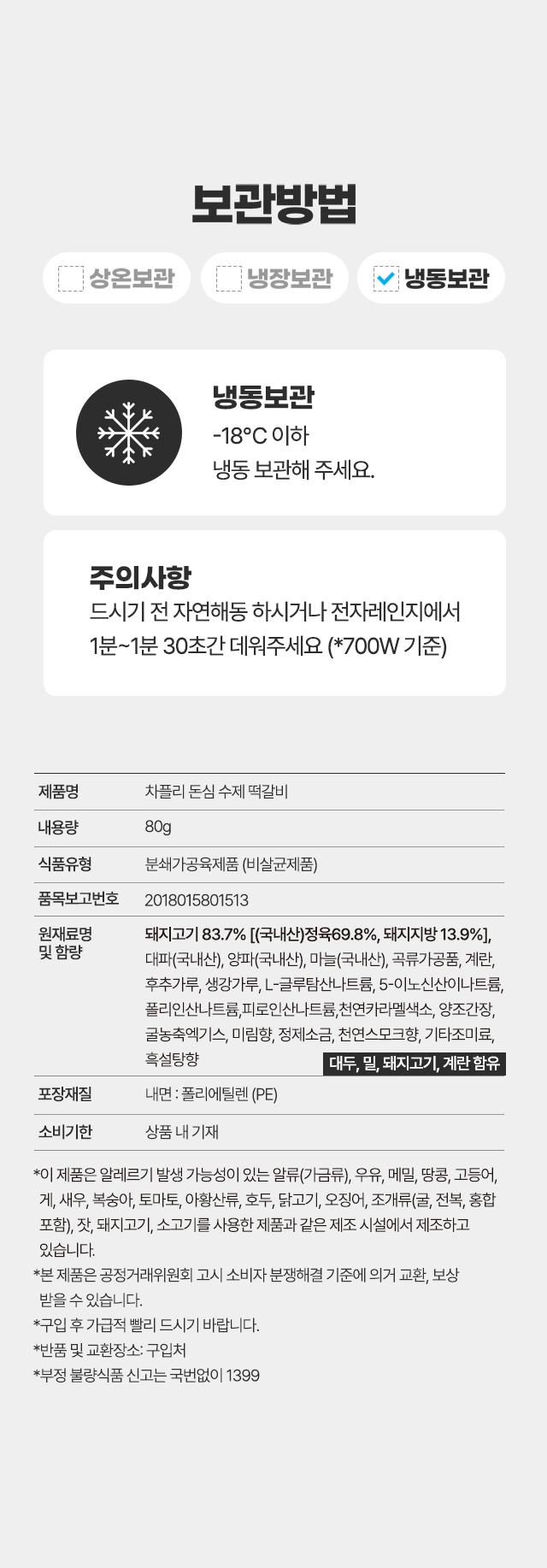 보관방법

상온보관 냉장보관 냉동보관

냉동보관
-18°C 이하
냉동 보관해 주세요.

주의사항
드시기 전 자연해동 하시거나 전자레인지에서 1분~1분 30초간 데워주세요 (*700W 기준)

| 제품명 | 차플리 돈심 수제 떡갈비 |
|---|---|
| 내용량 | 80g |
| 식품유형 | 분쇄가공육제품 (비살균제품) |
| 품목보고번호 | 2018015801513 |
| 원재료명 및 함량 | 돼지고기 83.7% [(국내산)정육69.8%, 돼지지방 13.9%], 대파(국내산), 양파(국내산), 마늘(국내산), 곡류가공품, 계란, 후추가루, 생강가루, L-글루탐산나트륨, 5-이노신산이나트륨, 폴리인산나트륨,피로인산나트륨,천연카라멜색소, 양조간장, 굴농축엑기스, 미림향, 정제소금, 천연스모크향, 기타조미료, 흑설탕향 대두, 밀, 돼지고기, 계란 함유 |
| 포장재질 | 내면 : 폴리에틸렌 (PE) |
| 소비기한 | 상품 내 기재 |

*이 제품은 알레르기 발생 가능성이 있는 알류(가금류), 우유, 메밀, 땅콩, 고등어, 게, 새우, 복숭아, 토마토, 아황산류, 호두, 닭고기, 오징어, 조개류(굴, 전복, 홍합 포함), 잣, 돼지고기, 소고기를 사용한 제품과 같은 제조 시설에서 제조하고 있습니다.
*본 제품은 공정거래위원회 고시 소비자 분쟁해결 기준에 의거 교환, 보상 받을 수 있습니다.
*구입 후 가급적 빨리 드시기 바랍니다.
*반품 및 교환장소: 구입처
*부정 불량식품 신고는 국번없이 1399